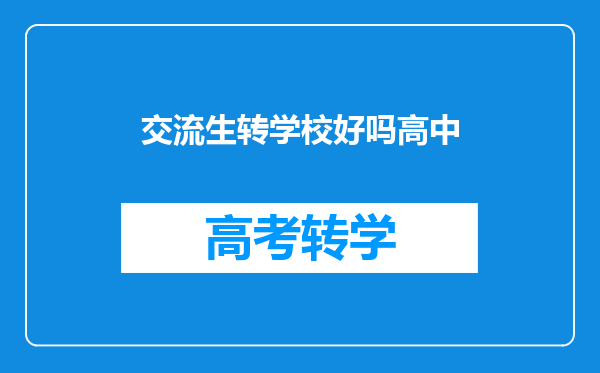 交流生转学校好吗高中

高考转学